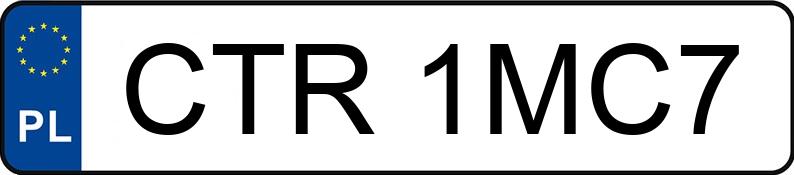 PL
CTR 1MC7